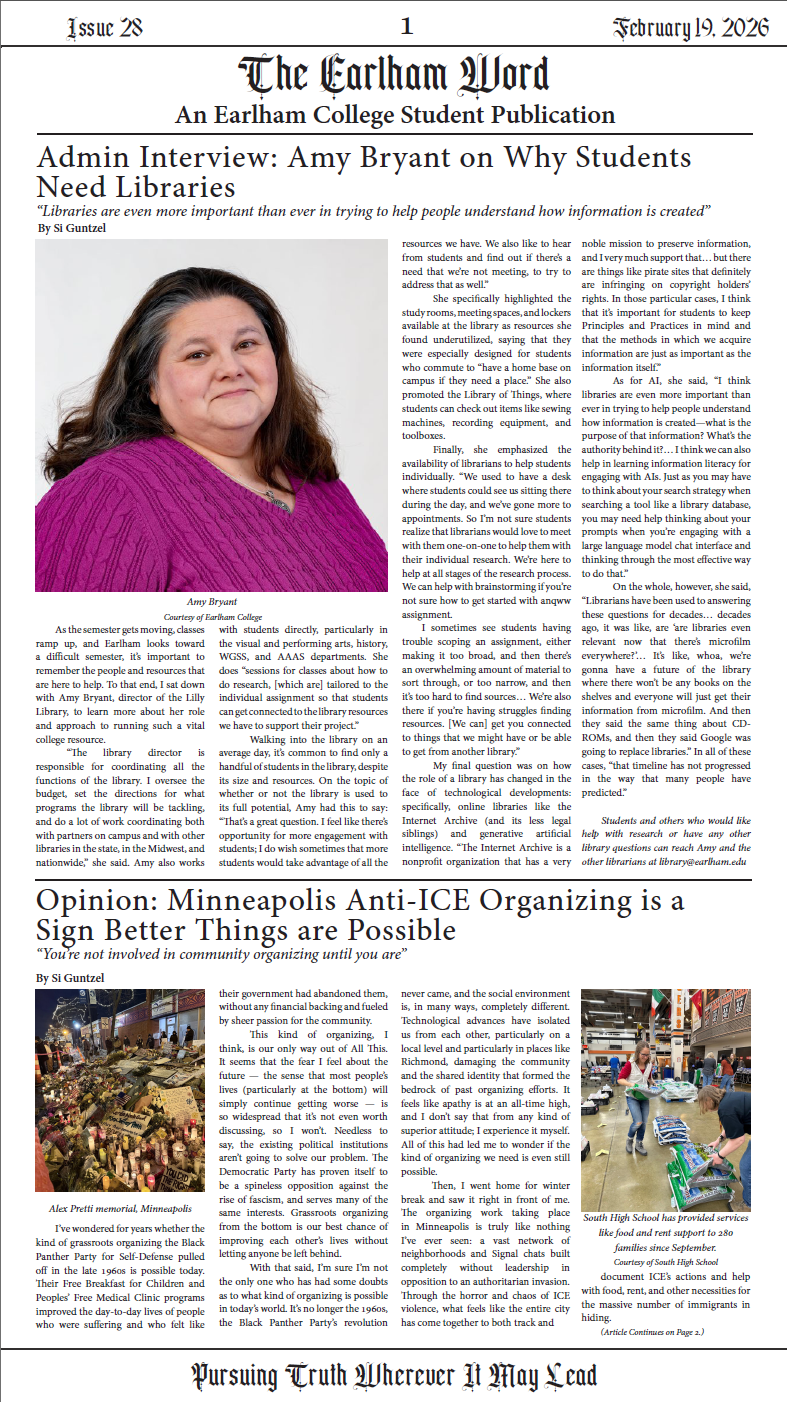 Issue 28

1

February 19, 2026

The Earlham Word

An Earlham College Student Publication

Admin Interview: Amy Bryant on Why Students Need Libraries

"Libraries are even more important than ever in trying to help people understand how information is created"

By Si Guntzel

Amy Bryant
Courtesy of Earlham College

As the semester gets moving, classes ramp up, and Earlham looks toward a difficult semester, it's important to remember the people and resources that are here to help. To that end, I sat down with Amy Bryant, director of the Lilly Library, to learn more about her role and approach to running such a vital college resource.

"The library director is responsible for coordinating all the functions of the library. I oversee the budget, set the directions for what programs the library will be tackling, and do a lot of work coordinating both with partners on campus and with other libraries in the state, in the Midwest, and nationwide," she said. Amy also works with students directly, particularly in the visual and performing arts, history, WGSS, and AAAS departments. She does "sessions for classes about how to do research, [which are] tailored to the individual assignment so that students can get connected to the library resources we have to support their project."

Walking into the library on an average day, it's common to find only a handful of students in the library, despite its size and resources. On the topic of whether or not the library is used to its full potential, Amy had this to say: "That's a great question. I feel like there's opportunity for more engagement with students; I do wish sometimes that more students would take advantage of all the resources we have. We also like to hear from students and find out if there's a need that we're not meeting, to try to address that as well."

She specifically highlighted the study rooms, meeting spaces, and lockers available at the library as resources she found underutilized, saying that they were especially designed for students who commute to "have a home base on campus if they need a place." She also promoted the Library of Things, where students can check out items like sewing machines, recording equipment, and toolboxes.

Finally, she emphasized the availability of librarians to help students individually. "We used to have a desk where students could see us sitting there during the day, and we've gone more to appointments. So I'm not sure students realize that librarians would love to meet with them one-on-one to help them with their individual research. We're here to help at all stages of the research process. We can help with brainstorming if you're not sure how to get started with anqww assignment.

I sometimes see students having trouble scoping an assignment, either making it too broad, and then there's an overwhelming amount of material to sort through, or too narrow, and then it's too hard to find sources… We're also there if you're having struggles finding resources. [We can] get you connected to things that we might have or be able to get from another library."

My final question was on how the role of a library has changed in the face of technological developments: specifically, online libraries like the Internet Archive (and its less legal siblings) and generative artificial intelligence. "The Internet Archive is a nonprofit organization that has a very noble mission to preserve information, and I very much support that… but there are things like pirate sites that definitely are infringing on copyright holders' rights. In those particular cases, I think that it's important for students to keep Principles and Practices in mind and that the methods in which we acquire information are just as important as the information itself."

As for AI, she said, "I think libraries are even more important than ever in trying to help people understand how information is created—what is the purpose of that information? What's the authority behind it?… I think we can also help in learning information literacy for engaging with AIs. Just as you may have to think about your search strategy when searching a tool like a library database, you may need help thinking about your prompts when you're engaging with a large language model chat interface and thinking through the most effective way to do that."

On the whole, however, she said, "Librarians have been used to answering these questions for decades… decades ago, it was like, are 'are libraries even relevant now that there's microfilm everywhere?'… It's like, whoa, we're gonna have a future of the library where there won't be any books on the shelves and everyone will just get their information from microfilm. And then they said the same thing about CD-ROMs, and then they said Google was going to replace libraries." In all of these cases, "that timeline has not progressed in the way that many people have predicted."

Students and others who would like help with research or have any other library questions can reach Amy and the other librarians at library@earlham.edu

Opinion: Minneapolis Anti-ICE Organizing is a Sign Better Things are Possible

"You're not involved in community organizing until you are"

By Si Guntzel

Alex Pretti memorial, Minneapolis

I've wondered for years whether the kind of grassroots organizing the Black Panther Party for Self-Defense pulled off in the late 1960s is possible today. Their Free Breakfast for Children and Peoples' Free Medical Clinic programs improved the day-to-day lives of people who were suffering and who felt like their government had abandoned them, without any financial backing and fueled by sheer passion for the community.

This kind of organizing, I think, is our only way out of All This. It seems that the fear I feel about the future — the sense that most people's lives (particularly at the bottom) will simply continue getting worse — is so widespread that it's not even worth discussing, so I won't. Needless to say, the existing political institutions aren't going to solve our problem. The Democratic Party has proven itself to be a spineless opposition against the rise of fascism, and serves many of the same interests. Grassroots organizing from the bottom is our best chance of improving each other's lives without letting anyone be left behind.

With that said, I'm sure I'm not the only one who has had some doubts as to what kind of organizing is possible in today's world. It's no longer the 1960s, the Black Panther Party's revolution never came, and the social environment is, in many ways, completely different. Technological advances have isolated us from each other, particularly on a local level and particularly in places like Richmond, damaging the community and the shared identity that formed the bedrock of past organizing efforts. It feels like apathy is at an all-time high, and I don't say that from any kind of superior attitude; I experience it myself. All of this had led me to wonder if the kind of organizing we need is even still possible.

Then, I went home for winter break and saw it right in front of me. The organizing work taking place in Minneapolis is truly like nothing I've ever seen: a vast network of neighborhoods and Signal chats built completely without leadership in opposition to an authoritarian invasion. Through the horror and chaos of ICE violence, what feels like the entire city has come together to both track and

South High School has provided services like food and rent support to 280 families since September.
Courtesy of South High School

document ICE's actions and help with food, rent, and other necessities for the massive number of immigrants in hiding.

(Article Continues on Page 2.)

Pursuing Truth Wherever It May Lead